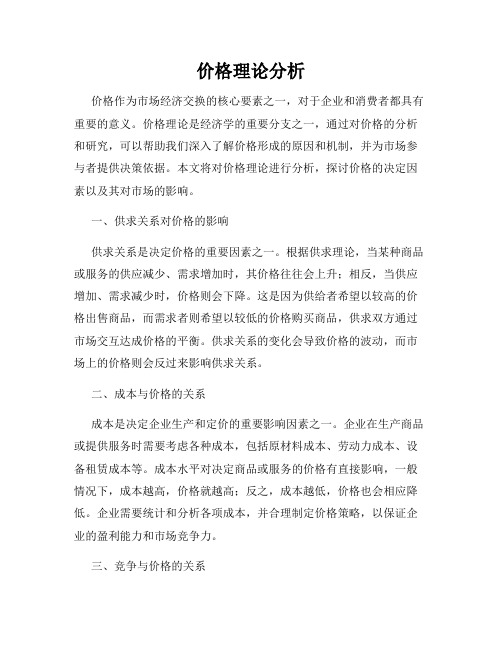 价格理论分析

价格作为市场经济交换的核心要素之一，对于企业和消费者都具有重要的意义。价格理论是经济学的重要分支之一，通过对价格的分析和研究，可以帮助我们深入了解价格形成的原因和机制，并为市场参与者提供决策依据。本文将对价格理论进行分析，探讨价格的决定因素以及其对市场的影响。

一、供求关系对价格的影响

供求关系是决定价格的重要因素之一。根据供求理论，当某种商品或服务的供应减少、需求增加时，其价格往往会上升；相反，当供应增加、需求减少时，价格则会下降。这是因为供给者希望以较高的价格出售商品，而需求者则希望以较低的价格购买商品，供求双方通过市场交互达成价格的平衡。供求关系的变化会导致价格的波动，而市场上的价格则会反过来影响供求关系。

二、成本与价格的关系

成本是决定企业生产和定价的重要影响因素之一。企业在生产商品或提供服务时需要考虑各种成本，包括原材料成本、劳动力成本、设备租赁成本等。成本水平对决定商品或服务的价格有直接影响，一般情况下，成本越高，价格就越高；反之，成本越低，价格也会相应降低。企业需要统计和分析各项成本，并合理制定价格策略，以保证企业的盈利能力和市场竞争力。

三、竞争与价格的关系